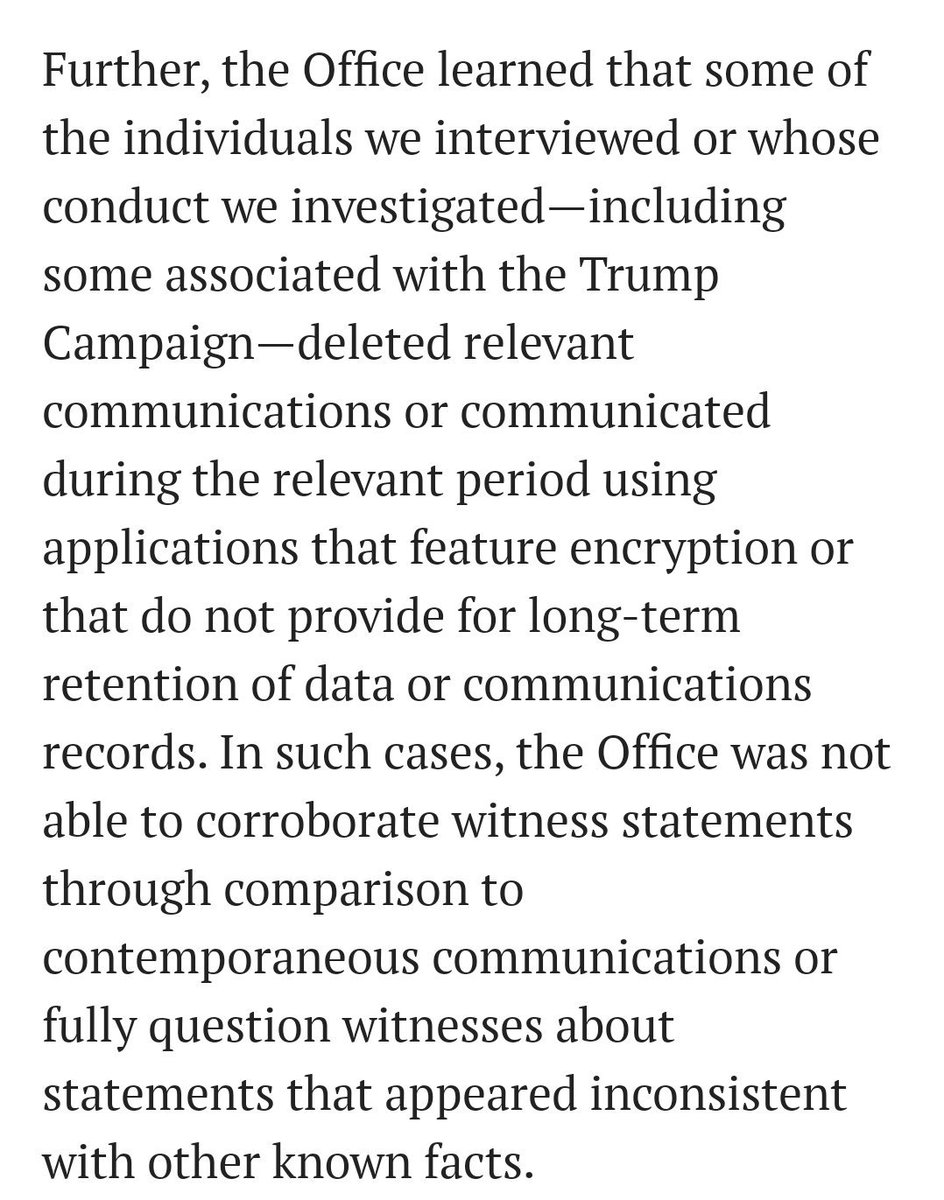 Further, the Office learned that some of the individuals we interviewed or whose conduct we investigated—including some associated with the Trump Campaign—deleted relevant communications or communicated during the relevant period using applications that feature encryption or that do not provide for long-term retention of data or communications records. In such cases, the Office was not able to corroborate witness statements through comparison to contemporaneous communications or fully question witnesses about statements that appeared inconsistent with other known facts.